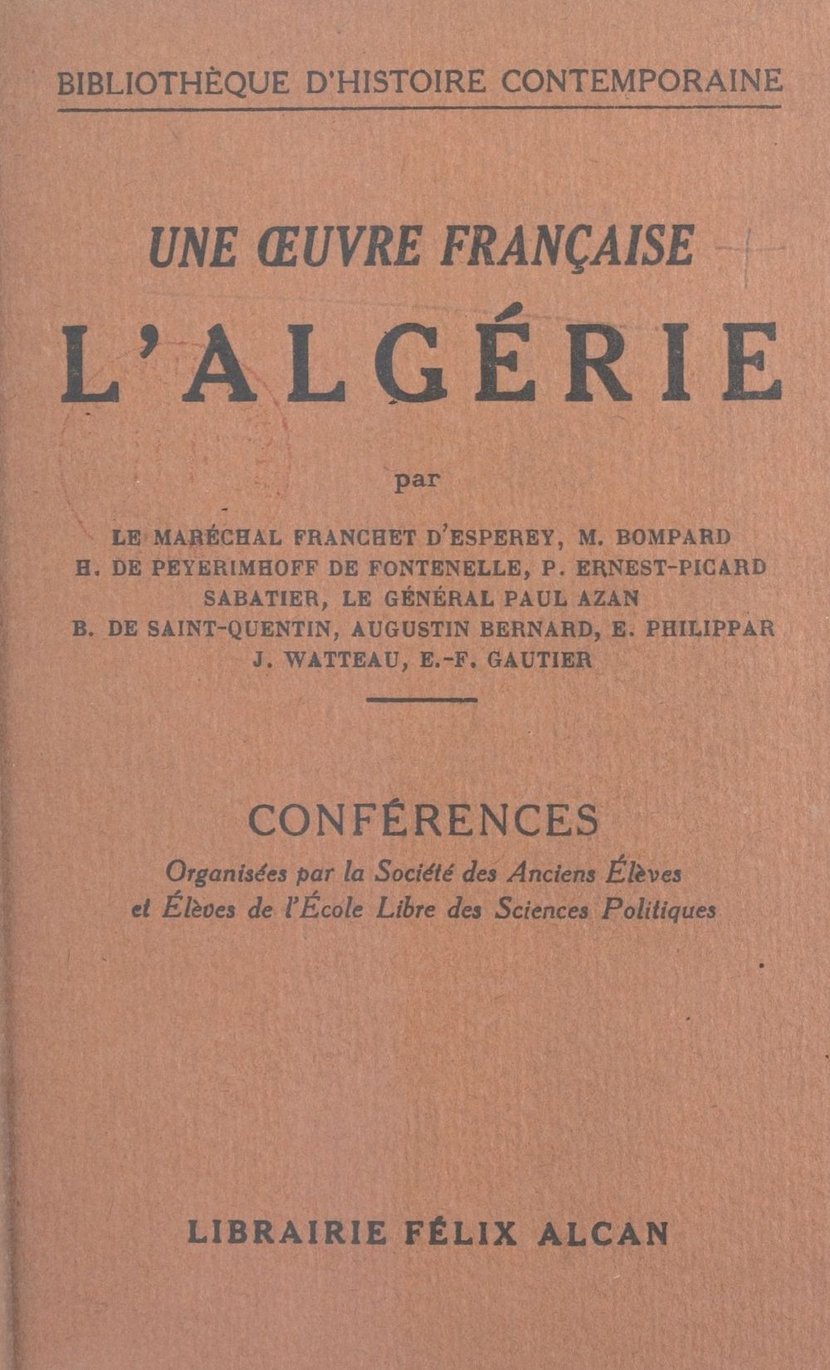 BIBLIOTHÈQUE D'HISTOIRE CONTEMPORAINE

UNE ŒUVRE FRANÇAISE

L'ALGÉRIE

par

LE MARÉCHAL FRANCHET D'ESPEREY, M. BOMPARD
H. DE PEYERIMHOFF DE FONTENELLE, P. ERNEST-PICARD
SABATIER, LE GÉNÉRAL PAUL AZAN
B. DE SAINT-QUENTIN, AUGUSTIN BERNARD, E. PHILIPPAR
J. WATTEAU, E.-F. GAUTIER

CONFÉRENCES

Organisées par la Société des Anciens Élèves et Élèves de l'École Libre des Sciences Politiques

LIBRAIRIE FÉLIX ALCAN